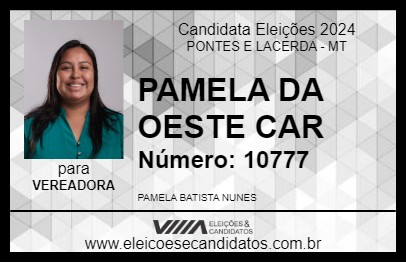 Candidata Eleições 2024
PONTES E LACERDA - MT

PAMELA DA OESTE CAR

Número: 10777

para
VEREADORA

PAMELA BATISTA NUNES

VIIIA ELEIÇÕES & CANDIDATOS

www.eleicoesecandidatos.com.br